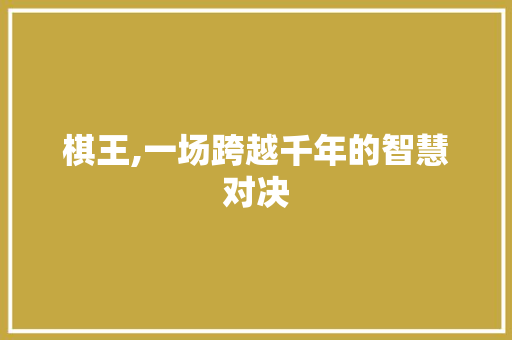 棋王,一场跨越千年的智慧对决